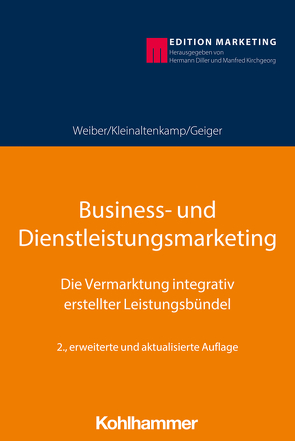 EDITION MARKETING
Herausgegeben von
Hermann Diller und Manfred Kirchgeorg

Weiber/Kleinaltenkamp/Geiger

Business- und Dienstleistungsmarketing

Die Vermarktung integrativ erstellter Leistungsbündel

2., erweiterte und aktualisierte Auflage

Kohlhammer